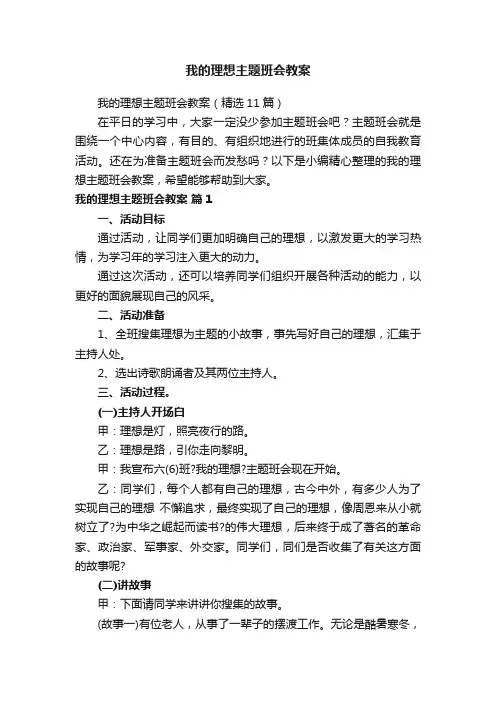 我的理想主题班会教案

我的理想主题班会教案（精选 11 篇）

在平日的学习中，大家一定没少参加主题班会吧？主题班会就是围绕一个中心内容，有目的、有组织地进行的班集体成员的自我教育活动。还在为准备主题班会而发愁吗？以下是小编精心整理的我的理想主题班会教案，希望能够帮助到大家。

我的理想主题班会教案 篇 1

一、活动目标

通过活动，让同学们更加明确自己的理想，以激发更大的学习热情，为学习年的学习注入更大的动力。

通过这次活动，还可以培养同学们组织开展各种活动的能力，以更好的面貌展现自己的风采。

二、活动准备

1、全班搜集理想为主题的小故事，事先写好自己的理想，汇集于主持人处。

2、选出诗歌朗诵者及其两位主持人。

三、活动过程。

(一)主持人开场白

甲：理想是灯，照亮夜行的路。

乙：理想是路，引你走向黎明。

甲：我宣布六(6)班?我的理想?主题班会现在开始。

乙：同学们，每个人都有自己的理想，古今中外，有多少人为了实现自己的理想 不懈追求，最终实现了自己的理想，像周恩来从小就树立了?为中华之崛起而读书?的伟大理想，后来终于成了著名的革命家、政治家、军事家、外交家。同学们，同们是否收集了有关这方面的故事呢?

(二)讲故事

甲：下面请同学来讲讲你搜集的故事。

(故事一)有位老人，从事了一辈子的摆渡工作。无论是酷暑寒冬，